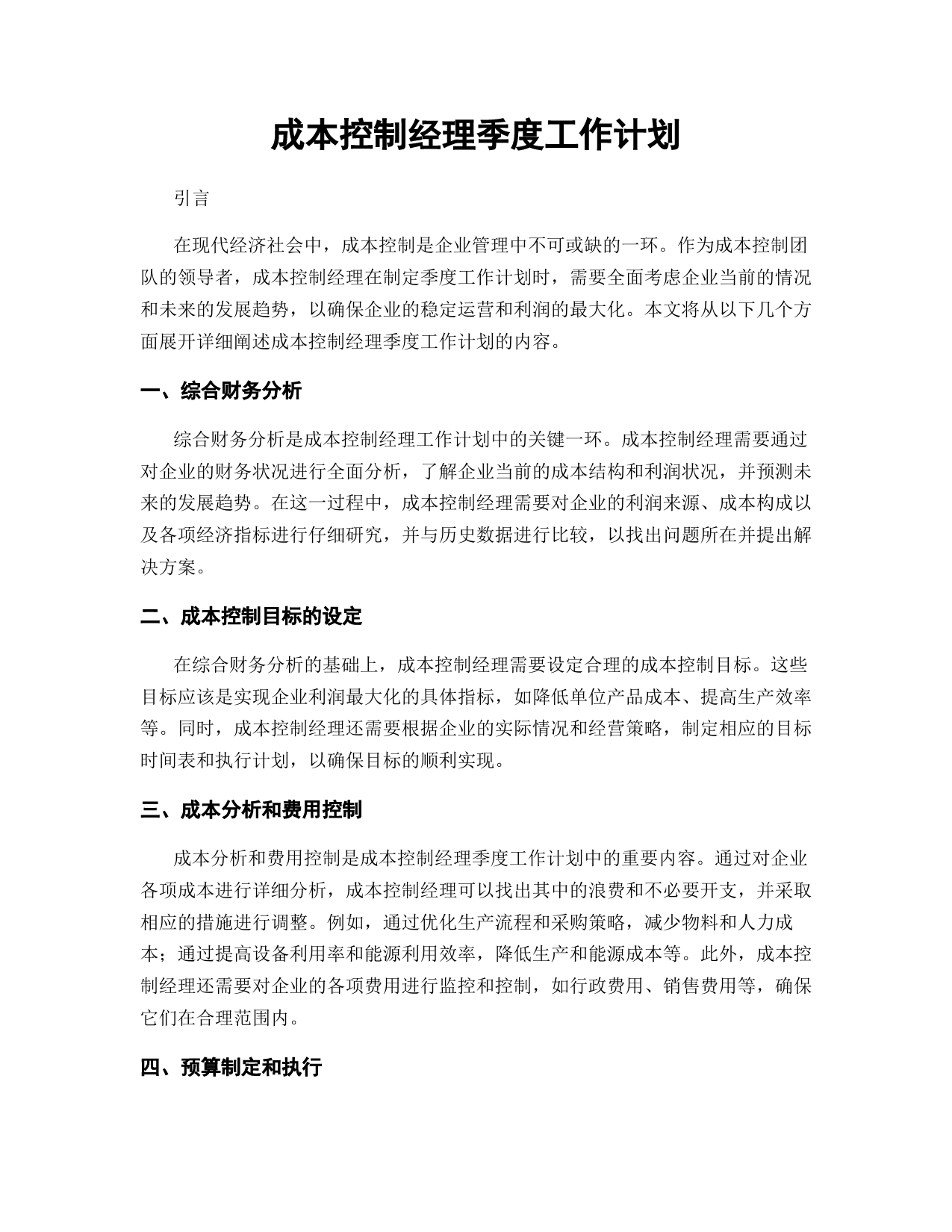 成本控制经理季度工作计划

引言

在现代经济社会中，成本控制是企业管理中不可或缺的一环。作为成本控制团队的领导者，成本控制经理在制定季度工作计划时，需要全面考虑企业当前的情况和未来的发展趋势，以确保企业的稳定运营和利润的最大化。本文将从以下几个方面展开详细阐述成本控制经理季度工作计划的内容。

一、综合财务分析

综合财务分析是成本控制经理工作计划中的关键一环。成本控制经理需要通过对企业的财务状况进行全面分析，了解企业当前的成本结构和利润状况，并预测未来的发展趋势。在这一过程中，成本控制经理需要对企业的利润来源、成本构成以及各项经济指标进行仔细研究，并与历史数据进行比较，以找出问题所在并提出解决方案。

二、成本控制目标的设定

在综合财务分析的基础上，成本控制经理需要设定合理的成本控制目标。这些目标应该是实现企业利润最大化的具体指标，如降低单位产品成本、提高生产效率等。同时，成本控制经理还需要根据企业的实际情况和经营策略，制定相应的目标时间表和执行计划，以确保目标的顺利实现。

三、成本分析和费用控制

成本分析和费用控制是成本控制经理季度工作计划中的重要内容。通过对企业各项成本进行详细分析，成本控制经理可以找出其中的浪费和不必要开支，并采取相应的措施进行调整。例如，通过优化生产流程和采购策略，减少物料和人力成本；通过提高设备利用率和能源利用效率，降低生产和能源成本等。此外，成本控制经理还需要对企业的各项费用进行监控和控制，如行政费用、销售费用等，确保它们在合理范围内。

四、预算制定和执行